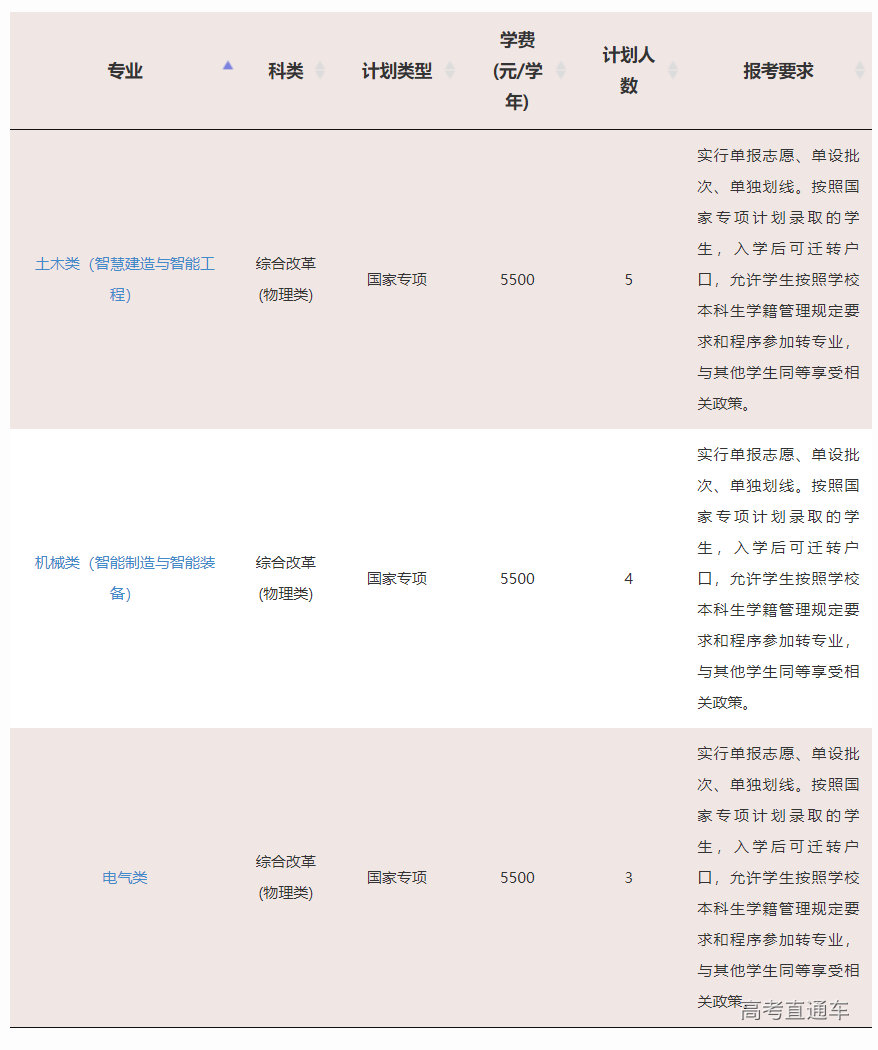 | 专业 | 科类 | 计划类型 | 学费(元/学年) | 计划人数 | 报考要求 |
|---|---|---|---|---|---|
| 土木类（智慧建造与智能工程） | 综合改革(物理类) | 国家专项 | 5500 | 5 | 实行单报志愿、单设批次、单独划线。按照国家专项计划录取的学生，入学后可迁转户口，允许学生按照学校本科生学籍管理规定要求和程序参加转专业，与其他学生同等享受相关政策。 |
| 机械类（智能制造与智能装备） | 综合改革(物理类) | 国家专项 | 5500 | 4 | 实行单报志愿、单设批次、单独划线。按照国家专项计划录取的学生，入学后可迁转户口，允许学生按照学校本科生学籍管理规定要求和程序参加转专业，与其他学生同等享受相关政策。 |
| 电气类 | 综合改革(物理类) | 国家专项 | 5500 | 3 | 实行单报志愿、单设批次、单独划线。按照国家专项计划录取的学生，入学后可迁转户口，允许学生按照学校本科生学籍管理规定要求和程序参加转专业，与其他学生同等享受相关政策。 |

高考直通车